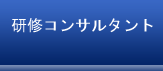 研修コンサルタント